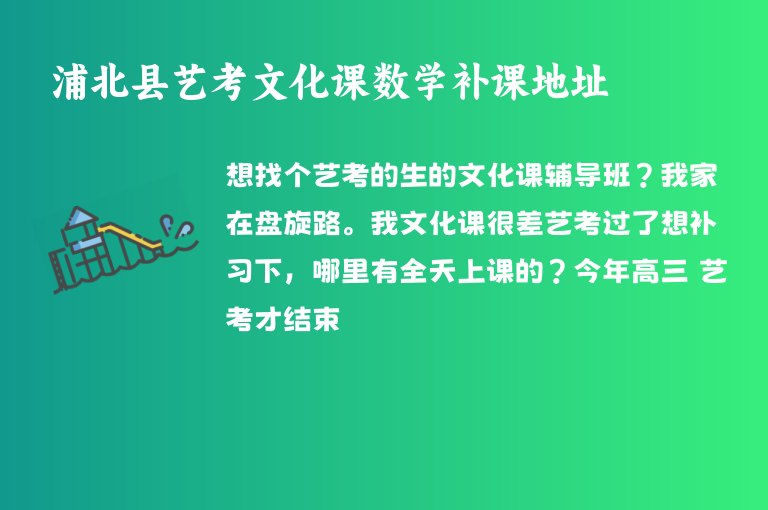 浦北县艺考文化课数学补课地址

想找个艺考的生的文化课辅导班？我家在盘旋路。我文化课很差艺考过了想补习下，哪里有全天上课的？今年高三 艺考才结束